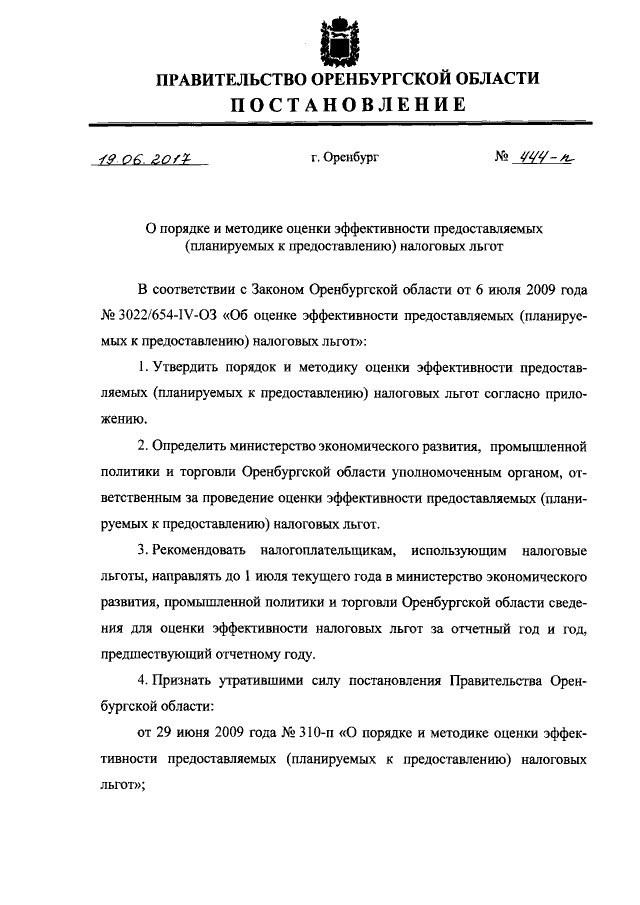 ПРАВИТЕЛЬСТВО ОРЕНБУРГСКОЙ ОБЛАСТИ
ПОСТАНОВЛЕНИЕ

19.06.2017 г. Оренбург № 444-п

О порядке и методике оценки эффективности предоставляемых (планируемых к предоставлению) налоговых льгот

В соответствии с Законом Оренбургской области от 6 июля 2009 года № 3022/654-IV-ОЗ «Об оценке эффективности предоставляемых (планируемых к предоставлению) налоговых льгот»:

1. Утвердить порядок и методику оценки эффективности предоставляемых (планируемых к предоставлению) налоговых льгот согласно приложению.

2. Определить министерство экономического развития, промышленной политики и торговли Оренбургской области уполномоченным органом, ответственным за проведение оценки эффективности предоставляемых (планируемых к предоставлению) налоговых льгот.

3. Рекомендовать налогоплательщикам, использующим налоговые льготы, направлять до 1 июля текущего года в министерство экономического развития, промышленной политики и торговли Оренбургской области сведения для оценки эффективности налоговых льгот за отчетный год и год, предшествующий отчетному году.

4. Признать утратившими силу постановления Правительства Оренбургской области:

от 29 июня 2009 года № 310-п «О порядке и методике оценки эффективности предоставляемых (планируемых к предоставлению) налоговых льгот»;